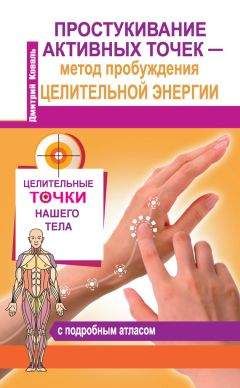 Дмитрий Коваль

ПРОСТУКИВАНИЕ АКТИВНЫХ ТОЧЕК — метод пробуждения ЦЕЛИТЕЛЬНОЙ ЭНЕРГИИ

ЦЕЛИТЕЛЬНЫЕ ТОЧКИ НАШЕГО ТЕЛА

с подробным атласом